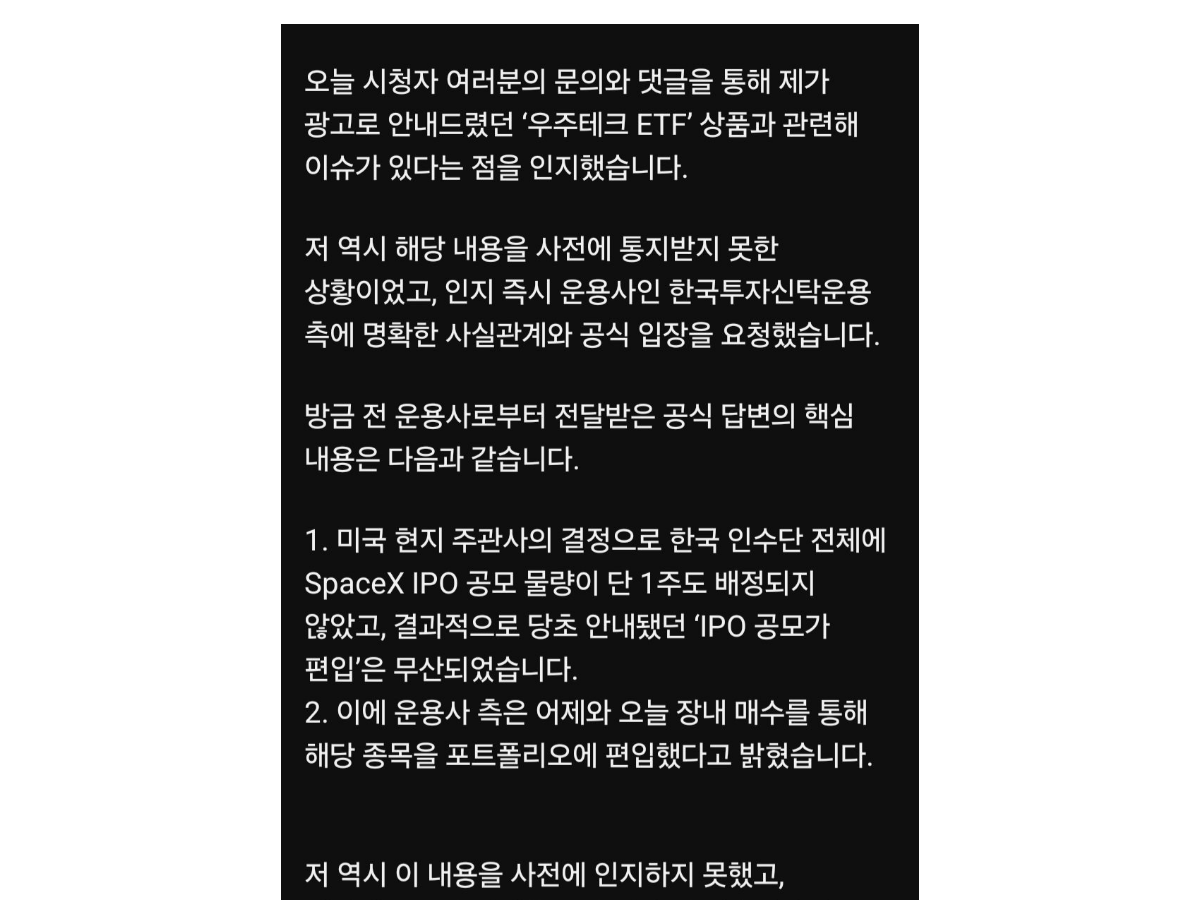 오늘 시청자 여러분의 문의와 댓글을 통해 제가 광고로 안내드렸던 ‘우주테크 ETF’ 상품과 관련해 이슈가 있다는 점을 인지했습니다.

저 역시 해당 내용을 사전에 통지받지 못한 상황이었고, 인지 즉시 운용사인 한국투자신탁운용 측에 명확한 사실관계와 공식 입장을 요청했습니다.

방금 전 운용사로부터 전달받은 공식 답변의 핵심 내용은 다음과 같습니다.

1. 미국 현지 주관사의 결정으로 한국 인수단 전체에 SpaceX IPO 공모 물량이 단 1주도 배정되지 않았고, 결과적으로 당초 안내됐던 ‘IPO 공모가 편입’은 무산되었습니다.
2. 이에 운용사 측은 어제와 오늘 장내 매수를 통해 해당 종목을 포트폴리오에 편입했다고 밝혔습니다.

저 역시 이 내용을 사전에 인지하지 못했고,